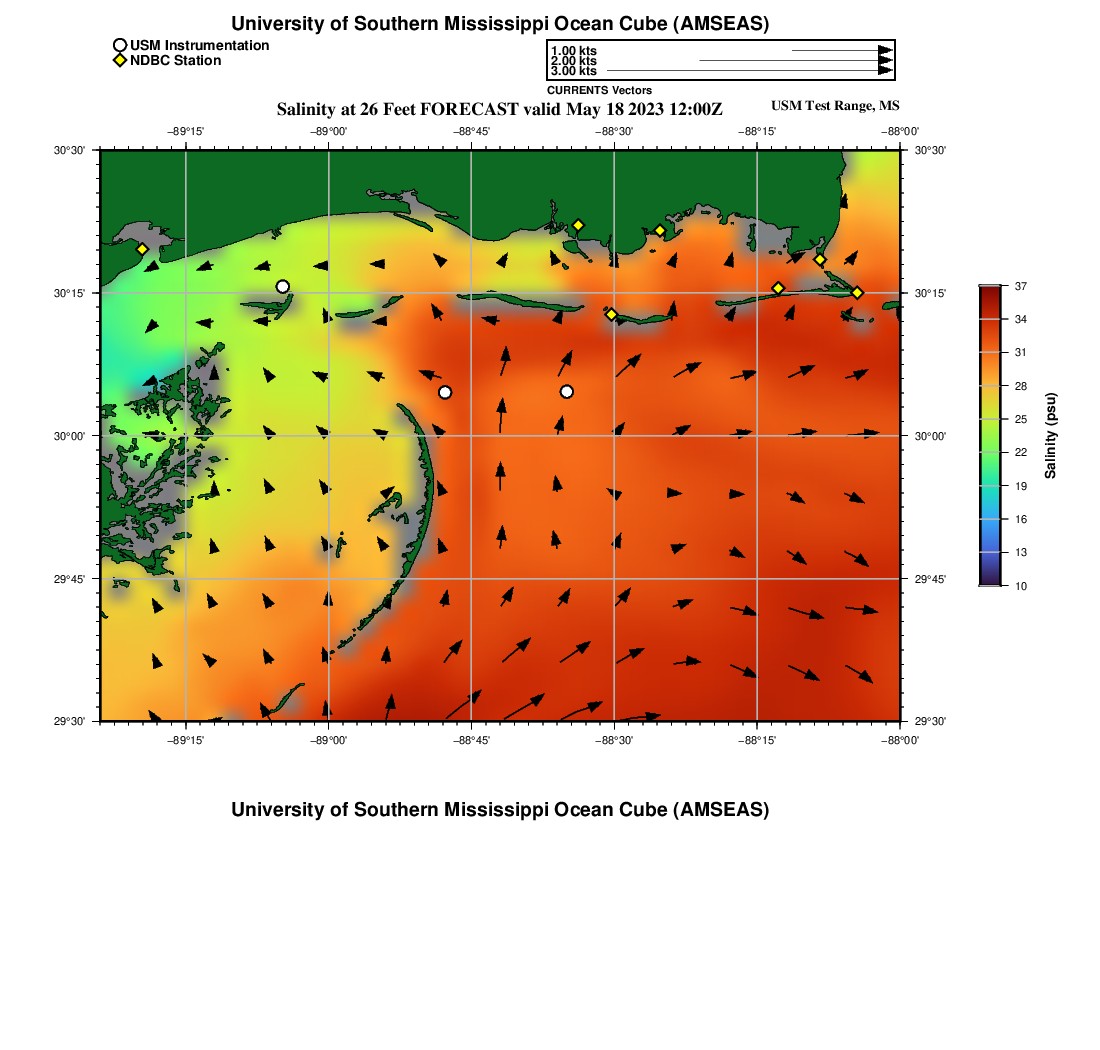 University of Southern Mississippi Ocean Cube (AMSEAS)

USM Instrumentation
NDBC Station

1.00 kts
2.00 kts
3.00 kts
CURRENTS Vectors

Salinity at 26 Feet FORECAST valid May 18 2023 12:00Z

USM Test Range, MS

−89°15'
−89°00'
−88°45'
−88°30'
−88°15'
−88°00'

30°30'
30°15'
30°00'
29°45'
29°30'

30°30'
30°15'
30°00'
29°45'
29°30'

−89°15'
−89°00'
−88°45'
−88°30'
−88°15'
−88°00'

37
34
31
28
25
22
19
16
13
10

Salinity (psu)

University of Southern Mississippi Ocean Cube (AMSEAS)